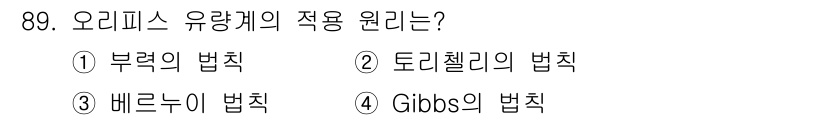 89. 오리피스 유량계의 적용 원리는?

① 부력의 법칙
② 토리첼리의 법칙
③ 베르누이 법칙
④ Gibbs의 법칙